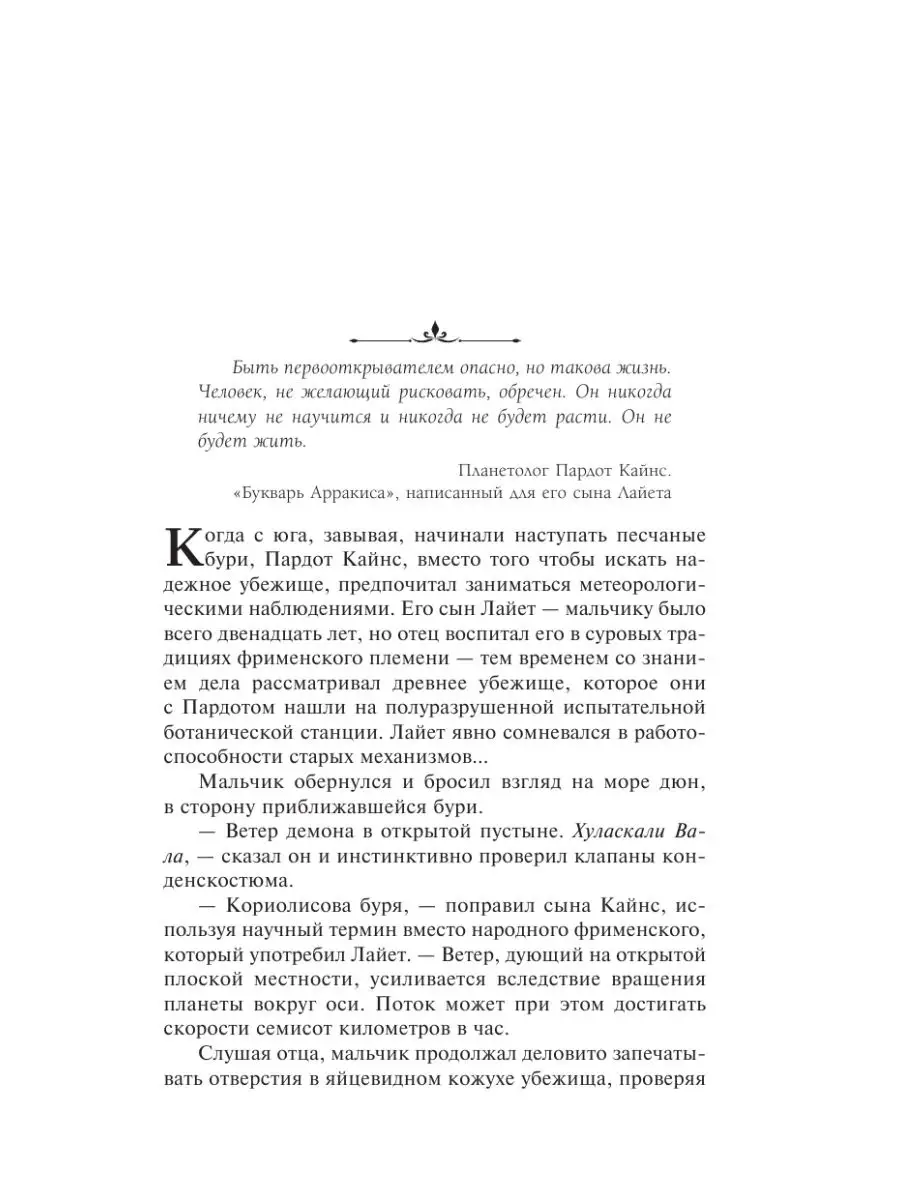 Быть первооткрывателем опасно, но такова жизнь. Человек, не желающий рисковать, обречен. Он никогда ничему не научится и никогда не будет расти. Он не будет жить.

Планетолог Пардот Кайнс.
«Букварь Арракиса», написанный для его сына Лайета

Когда с юга, завывая, начинали наступать песчаные бури, Пардот Кайнс, вместо того чтобы искать надежное убежище, предпочитал заниматься метеорологическими наблюдениями. Его сын Лайет — мальчику было всего двенадцать лет, но отец воспитал его в суровых традициях фрименского племени — тем временем со знанием дела рассматривал древнее убежище, которое они с Пардотом нашли на полуразрушенной испытательной ботанической станции. Лайет явно сомневался в работоспособности старых механизмов...

Мальчик обернулся и бросил взгляд на море дюн, в сторону приближавшейся бури.

— Ветер демона в открытой пустыне. Хуласкали Вала, — сказал он и инстинктивно проверил клапаны конденскостюма.

— Кориолисова буря, — поправил сына Кайнс, используя научный термин вместо народного фрименского, который употребил Лайет. — Ветер, дующий на открытой плоской местности, усиливается вследствие вращения планеты вокруг оси. Поток может при этом достигать скорости семисот километров в час.

Слушая отца, мальчик продолжал деловито запечатывать отверстия в яйцевидном кожухе убежища, проверяя